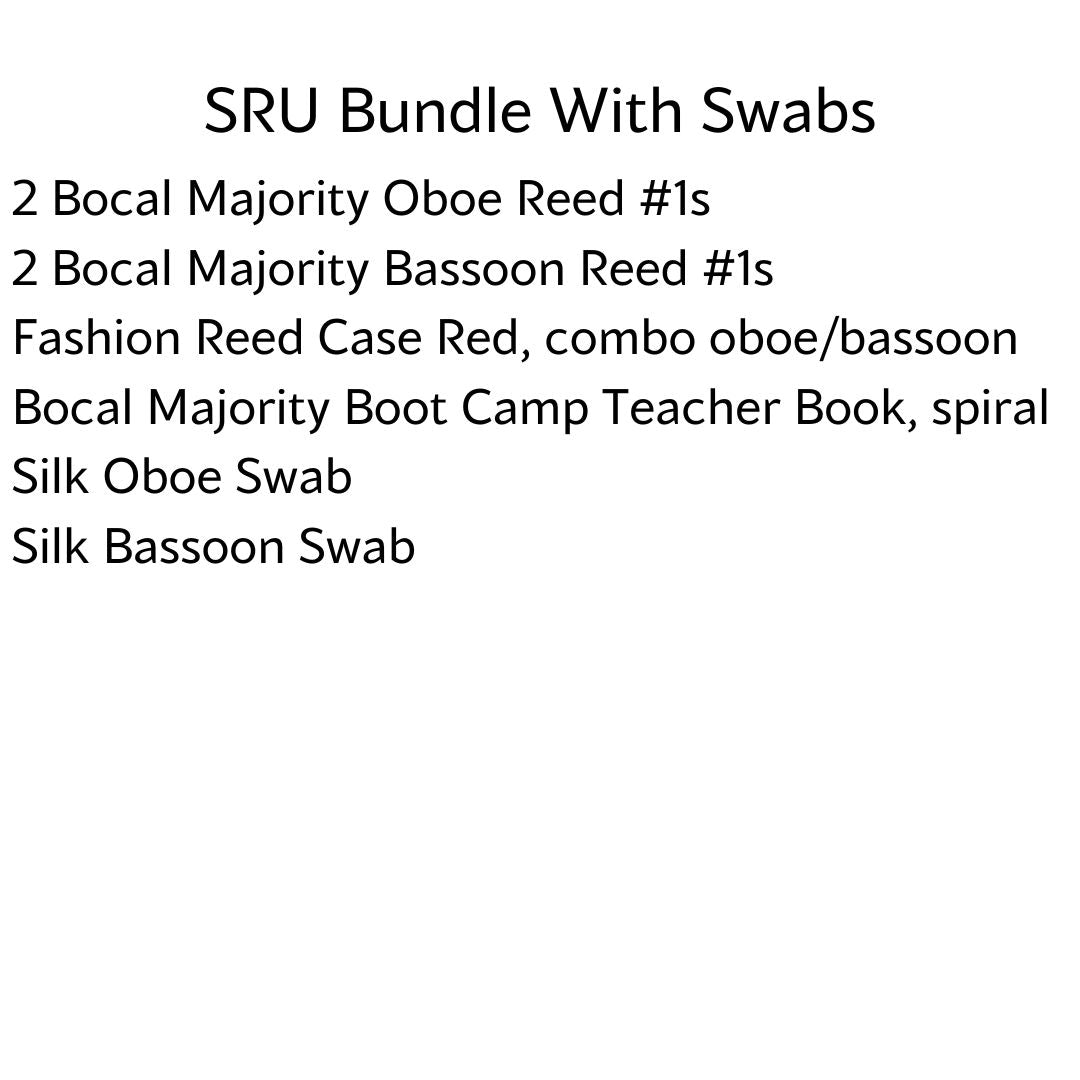 SRU Bundle With Swabs

2 Bocal Majority Oboe Reed #1s
2 Bocal Majority Bassoon Reed #1s
Fashion Reed Case Red, combo oboe/bassoon
Bocal Majority Boot Camp Teacher Book, spiral
Silk Oboe Swab
Silk Bassoon Swab